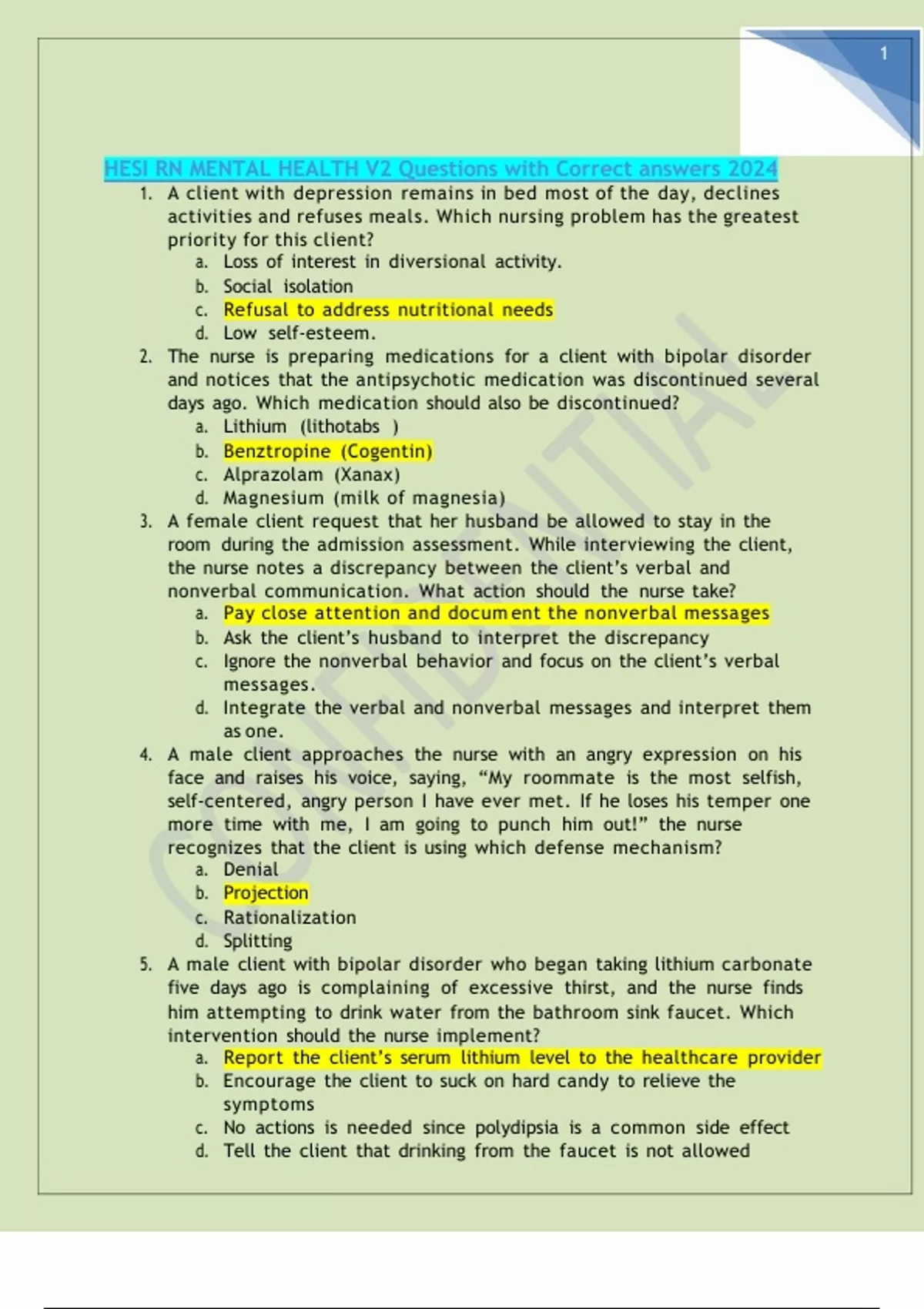 1

HESI RN MENTAL HEALTH V2 Questions with Correct answers 2024

1. A client with depression remains in bed most of the day, declines activities and refuses meals. Which nursing problem has the greatest priority for this client?
a. Loss of interest in diversional activity.
b. Social isolation
c. Refusal to address nutritional needs
d. Low self-esteem.

2. The nurse is preparing medications for a client with bipolar disorder and notices that the antipsychotic medication was discontinued several days ago. Which medication should also be discontinued?
a. Lithium (lithotabs )
b. Benztropine (Cogentin)
c. Alprazolam (Xanax)
d. Magnesium (milk of magnesia)

3. A female client request that her husband be allowed to stay in the room during the admission assessment. While interviewing the client, the nurse notes a discrepancy between the client's verbal and nonverbal communication. What action should the nurse take?
a. Pay close attention and document the nonverbal messages
b. Ask the client's husband to interpret the discrepancy
c. Ignore the nonverbal behavior and focus on the client's verbal messages.
d. Integrate the verbal and nonverbal messages and interpret them as one.

4. A male client approaches the nurse with an angry expression on his face and raises his voice, saying, "My roommate is the most selfish, self-centered, angry person I have ever met. If he loses his temper one more time with me, I am going to punch him out!" the nurse recognizes that the client is using which defense mechanism?
a. Denial
b. Projection
c. Rationalization
d. Splitting

5. A male client with bipolar disorder who began taking lithium carbonate five days ago is complaining of excessive thirst, and the nurse finds him attempting to drink water from the bathroom sink faucet. Which intervention should the nurse implement?
a. Report the client's serum lithium level to the healthcare provider
b. Encourage the client to suck on hard candy to relieve the symptoms
c. No actions is needed since polydipsia is a common side effect
d. Tell the client that drinking from the faucet is not allowed

CONFIDENTIAL